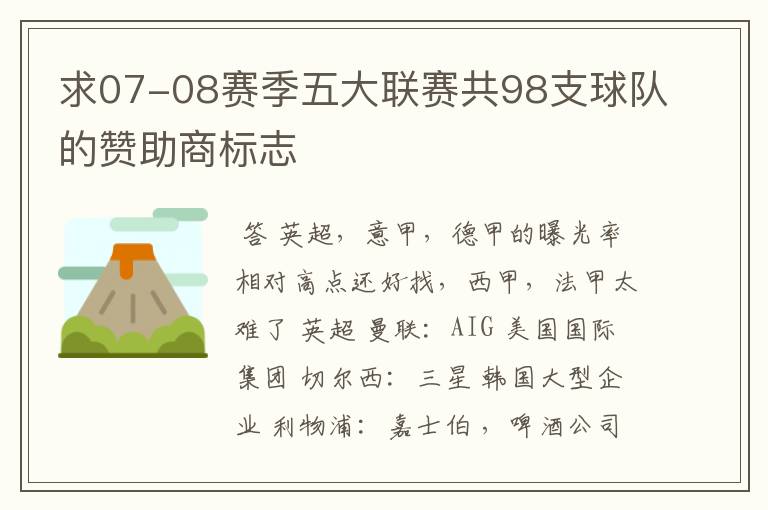 求07-08赛季五大联赛共98支球队的赞助商标志

答 英超，意甲，德甲的曝光率相对高点还好找，西甲，法甲太难了 英超 曼联：AIG 美国国际集团 切尔西：三星 韩国大型企业 利物浦：嘉士伯，啤酒公司